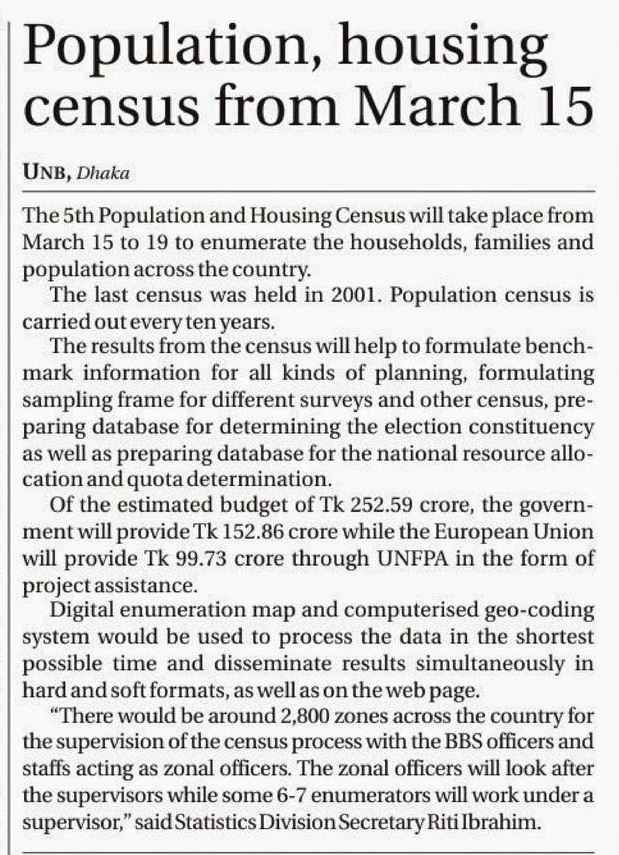 Population, housing census from March 15

UNB, Dhaka

The 5th Population and Housing Census will take place from March 15 to 19 to enumerate the households, families and population across the country.

The last census was held in 2001. Population census is carried out every ten years.

The results from the census will help to formulate benchmark information for all kinds of planning, formulating sampling frame for different surveys and other census, preparing database for determining the election constituency as well as preparing database for the national resource allocation and quota determination.

Of the estimated budget of Tk 252.59 crore, the government will provide Tk 152.86 crore while the European Union will provide Tk 99.73 crore through UNFPA in the form of project assistance.

Digital enumeration map and computerised geo-coding system would be used to process the data in the shortest possible time and disseminate results simultaneously in hard and soft formats, as well as on the web page.

"There would be around 2,800 zones across the country for the supervision of the census process with the BBS officers and staffs acting as zonal officers. The zonal officers will look after the supervisors while some 6-7 enumerators will work under a supervisor," said Statistics Division Secretary Riti Ibrahim.